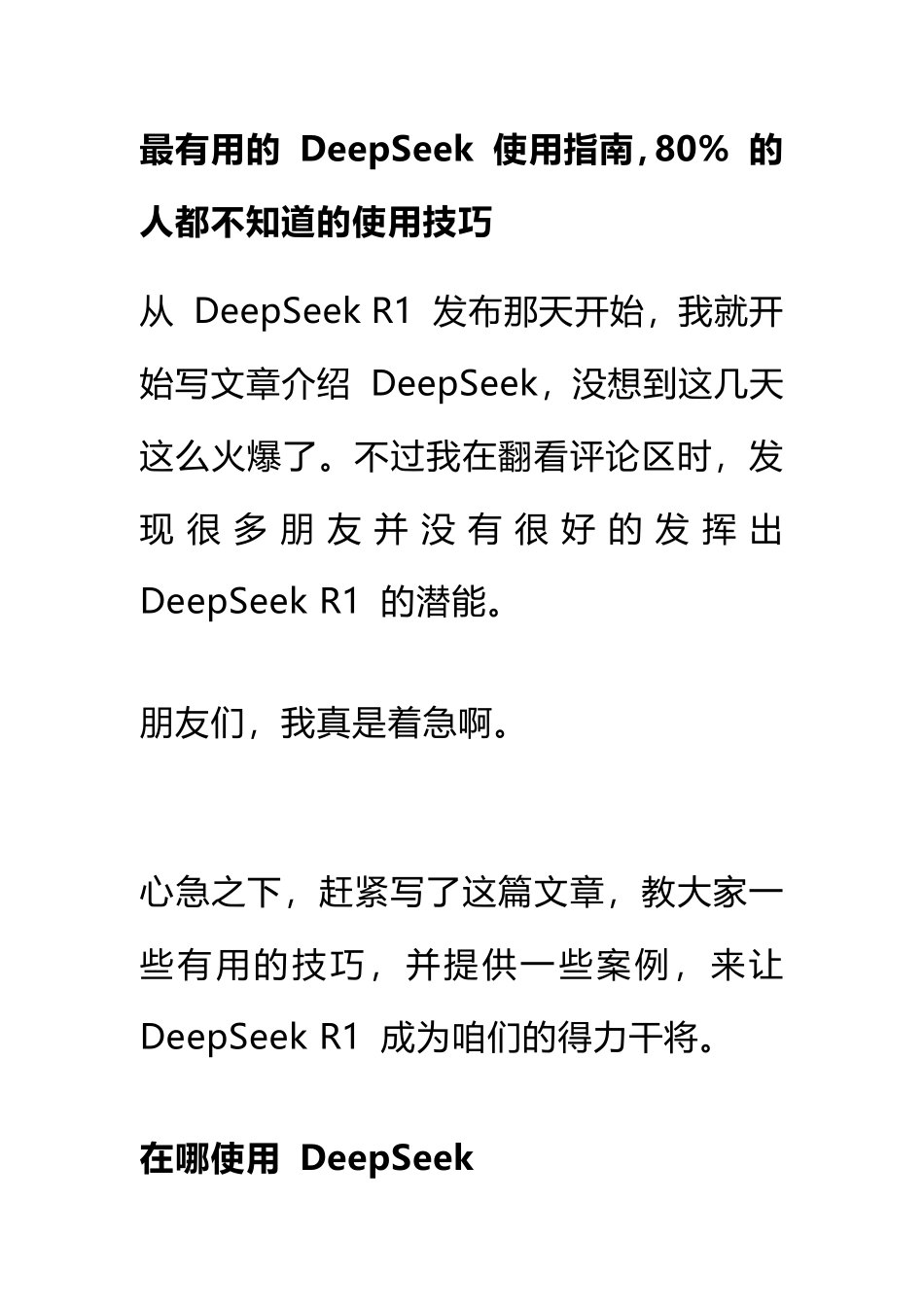 最有用的 DeepSeek 使用指南，80% 的人都不知道的使用技巧

从 DeepSeek R1 发布那天开始，我就开始写文章介绍 DeepSeek，没想到这几天这么火爆了。不过我在翻看评论区时，发现很多朋友并没有很好的发挥出 DeepSeek R1 的潜能。

朋友们，我真是着急啊。

心急之下，赶紧写了这篇文章，教大家一些有用的技巧，并提供一些案例，来让 DeepSeek R1 成为咱们的得力干将。

在哪使用 DeepSeek